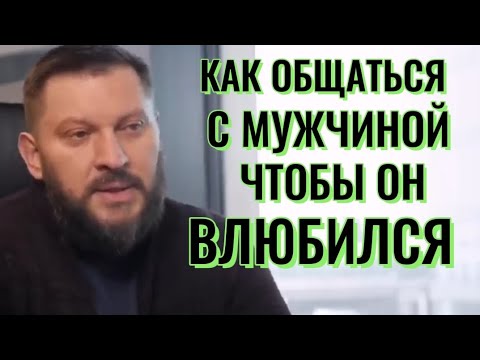 КАК ОБЩАТЬСЯ
С МУЖЧИНОЙ
ЧТОБЫ ОН
ВЛЮБИЛСЯ